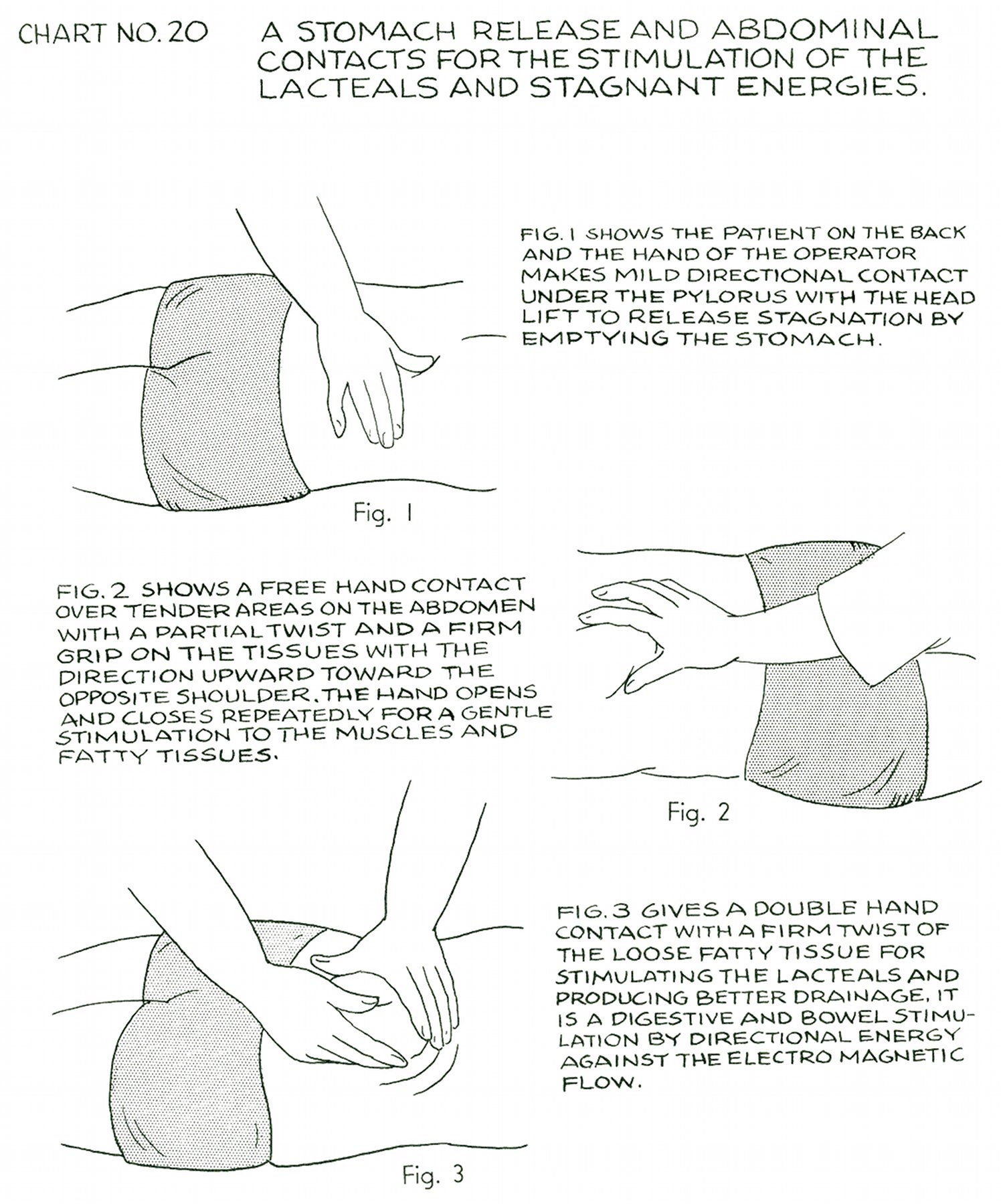 CHART NO. 20 A STOMACH RELEASE AND ABDOMINAL CONTACTS FOR THE STIMULATION OF THE LACTEALS AND STAGNANT ENERGIES.

FIG. 1 SHOWS THE PATIENT ON THE BACK AND THE HAND OF THE OPERATOR MAKES MILD DIRECTIONAL CONTACT UNDER THE PYLORUS WITH THE HEAD LIFT TO RELEASE STAGNATION BY EMPTYING THE STOMACH.

Fig. 1

FIG. 2 SHOWS A FREE HAND CONTACT OVER TENDER AREAS ON THE ABDOMEN WITH A PARTIAL TWIST AND A FIRM GRIP ON THE TISSUES WITH THE DIRECTION UPWARD TOWARD THE OPPOSITE SHOULDER. THE HAND OPENS AND CLOSES REPEATEDLY FOR A GENTLE STIMULATION TO THE MUSCLES AND FATTY TISSUES.

Fig. 2

FIG. 3 GIVES A DOUBLE HAND CONTACT WITH A FIRM TWIST OF THE LOOSE FATTY TISSUE FOR STIMULATING THE LACTEALS AND PRODUCING BETTER DRAINAGE. IT IS A DIGESTIVE AND BOWEL STIMULATION BY DIRECTIONAL ENERGY AGAINST THE ELECTRO MAGNETIC FLOW.

Fig. 3